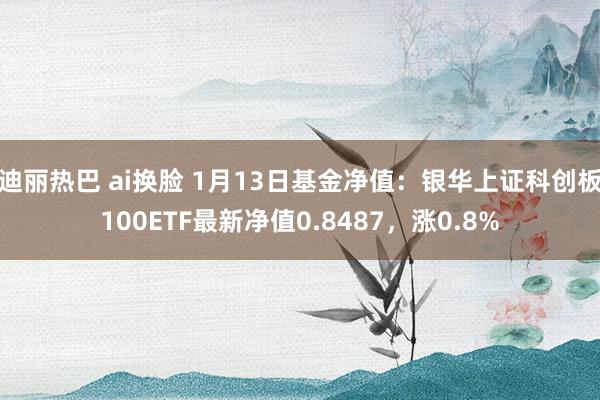 迪丽热巴 ai换脸 1月13日基金净值：银华上证科创板100ETF最新净值0.8487，涨0.8%